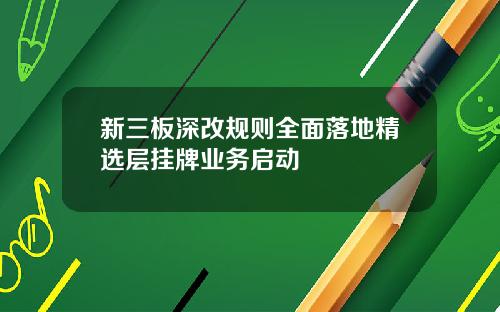 新三板深改规则全面落地精选层挂牌业务启动